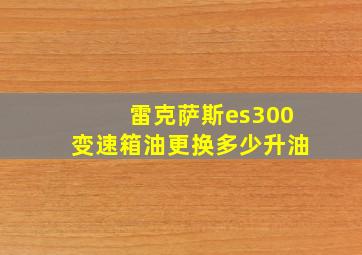 雷克萨斯es300
变速箱油更换多少升油